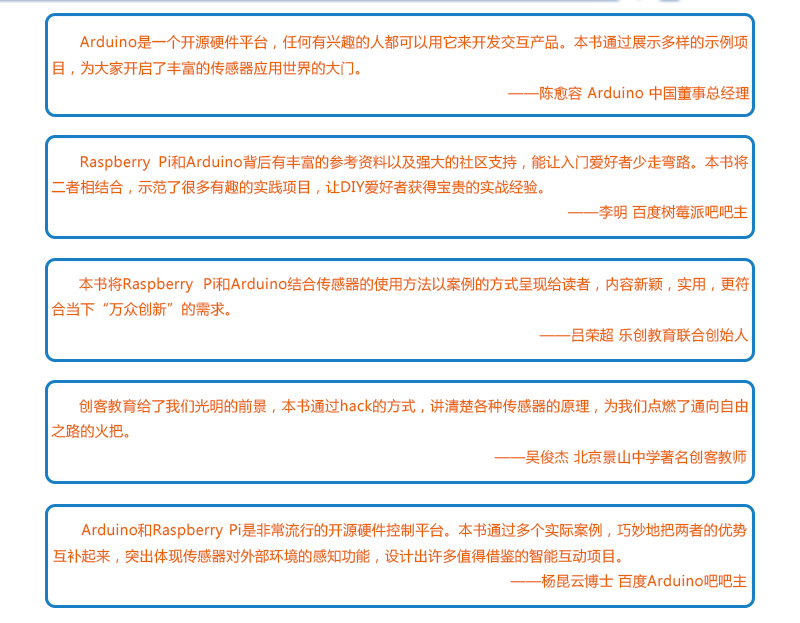 Arduino是一个开源硬件平台，任何有兴趣的人都可以用它来开发交互产品。本书通过展示多样的示例项目，为大家开启了丰富的传感器应用世界的大门。

——陈愈容 Arduino 中国董事总经理

Raspberry Pi和Arduino背后有丰富的参考资料以及强大的社区支持，能让入门爱好者少走弯路。本书将二者相结合，示范了很多有趣的实践项目，让DIY爱好者获得宝贵的实战经验。

——李明 百度树莓派吧吧主

本书将Raspberry Pi和Arduino结合传感器的使用方法以案例的方式呈现给读者，内容新颖，实用，更符合当下“万众创新”的需求。

——吕荣超 乐创教育联合创始人

创客教育给了我们光明的前景，本书通过hack的方式，讲清楚各种传感器的原理，为我们点燃了通向自由之路的火把。

——吴俊杰 北京景山中学著名创客教师

Arduino和Raspberry Pi是非常流行的开源硬件控制平台。本书通过多个实际案例，巧妙地把两者的优势互补起来，突出体现传感器对外部环境的感知功能，设计出许多值得借鉴的智能互动项目。

——杨昆云博士 百度Arduino吧吧主